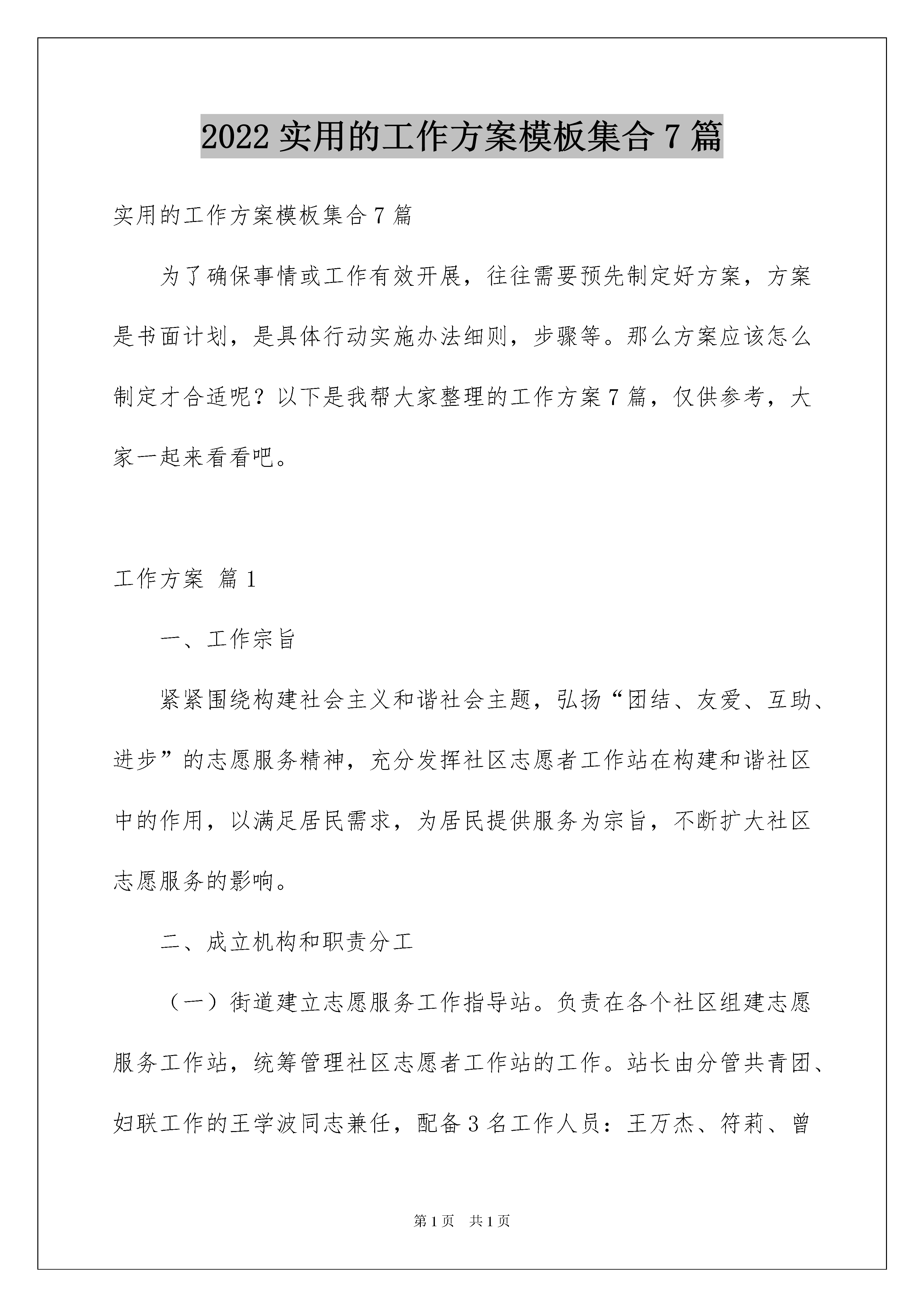 2022 实用的工作方案模板集合 7 篇

实用的工作方案模板集合 7 篇

为了确保事情或工作有效开展，往往需要预先制定好方案，方案是书面计划，是具体行动实施办法细则，步骤等。那么方案应该怎么制定才合适呢？以下是我帮大家整理的工作方案 7 篇，仅供参考，大家一起来看看吧。

工作方案 篇 1

一、工作宗旨

紧紧围绕构建社会主义和谐社会主题，弘扬“团结、友爱、互助、进步”的志愿服务精神，充分发挥社区志愿者工作站在构建和谐社区中的作用，以满足居民需求，为居民提供服务为宗旨，不断扩大社区志愿服务的影响。

二、成立机构和职责分工

（一）街道建立志愿服务工作指导站。负责在各个社区组建志愿服务工作站，统筹管理社区志愿者工作站的工作。站长由分管共青团、妇联工作的王学波同志兼任，配备 3 名工作人员：王万杰、符莉、曾

第 1 页 共 1 页